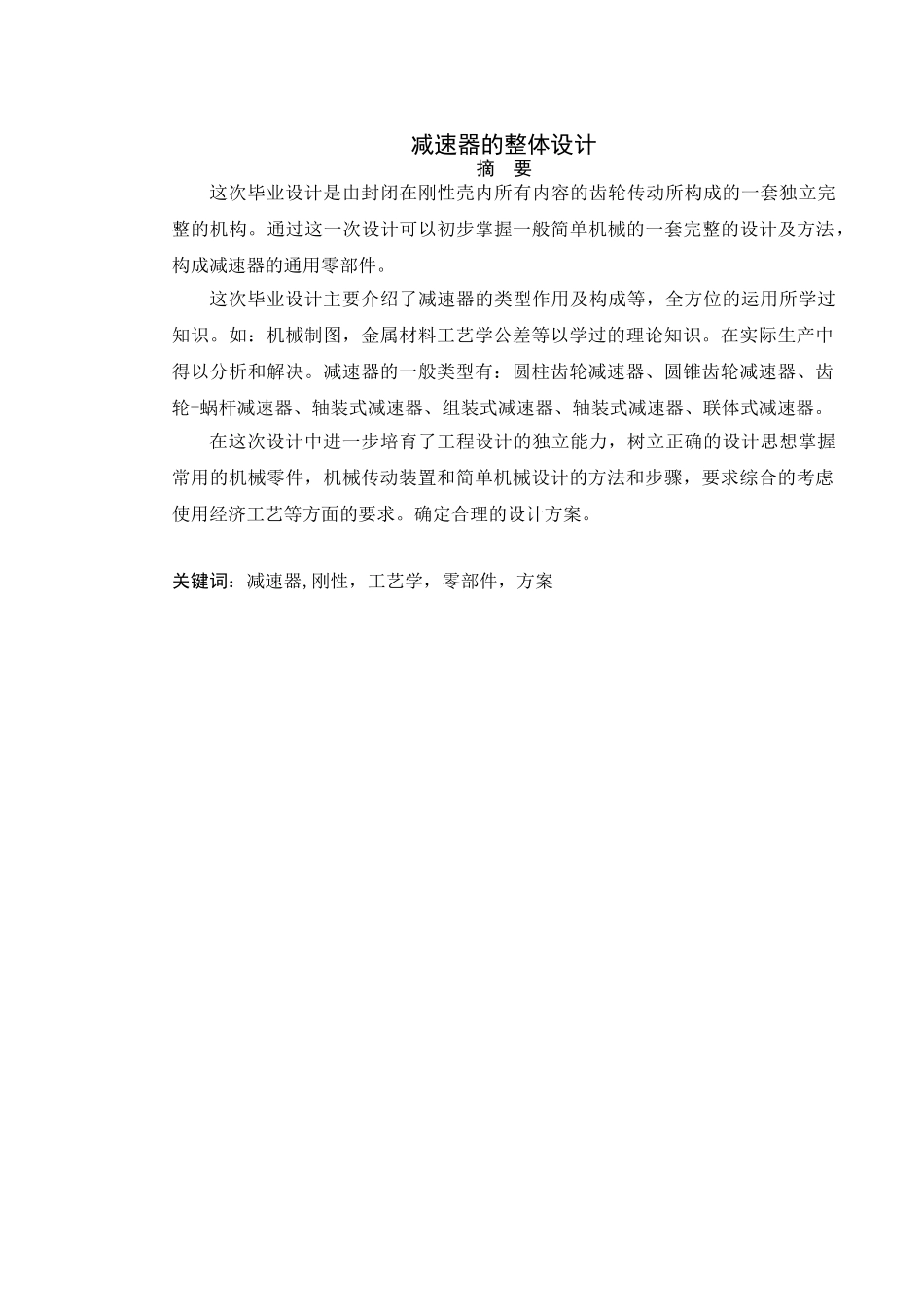 减速器的整体设计
摘 要

这次毕业设计是由封闭在刚性壳内所有内容的齿轮传动所构成的一套独立完整的机构。通过这一次设计可以初步掌握一般简单机械的一套完整的设计及方法，构成减速器的通用零部件。

这次毕业设计主要介绍了减速器的类型作用及构成等，全方位的运用所学过知识。如：机械制图，金属材料工艺学公差等以学过的理论知识。在实际生产中得以分析和解决。减速器的一般类型有：圆柱齿轮减速器、圆锥齿轮减速器、齿轮-蜗杆减速器、轴装式减速器、组装式减速器、轴装式减速器、联体式减速器。

在这次设计中进一步培育了工程设计的独立能力，树立正确的设计思想掌握常用的机械零件，机械传动装置和简单机械设计的方法和步骤，要求综合的考虑使用经济工艺等方面的要求。确定合理的设计方案。

关键词：减速器,刚性，工艺学，零部件，方案